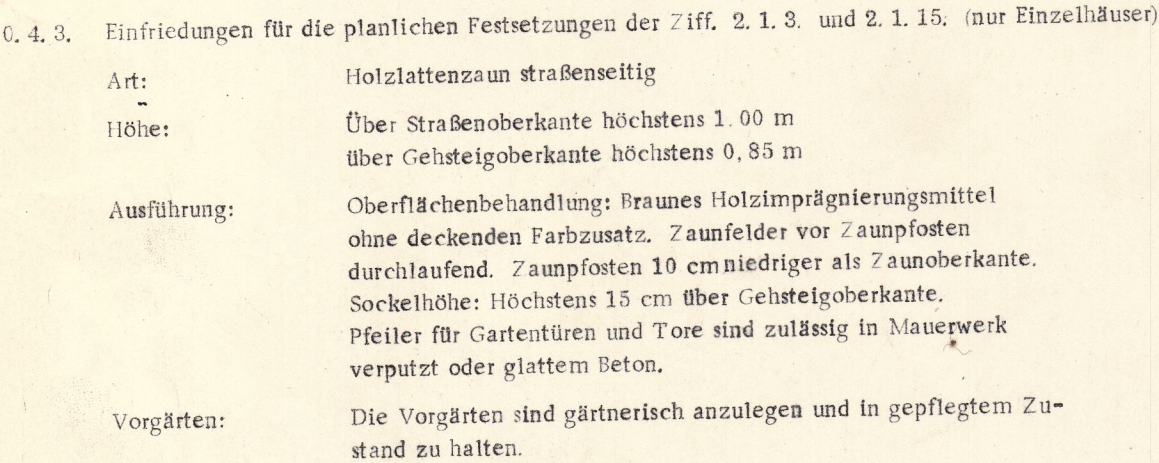 0. 4. 3. Einfriedungen für die planlichen Festsetzungen der Ziff. 2. 1. 3. und 2. 1. 15. (nur Einzelhäuser)

Art: Holzlattenzaun straßenseitig

Höhe: Über Straßenoberkante höchstens 1. 00 m
über Gehsteigoberkante höchstens 0, 85 m

Ausführung: Oberflächenbehandlung: Braunes Holzimprägnierungsmittel ohne deckenden Farbzusatz. Zaunfelder vor Zaunpfosten durchlaufend. Zaunpfosten 10 cm niedriger als Zaunoberkante. Sockelhöhe: Höchstens 15 cm über Gehsteigoberkante. Pfeiler für Gartentüren und Tore sind zulässig in Mauerwerk verputzt oder glattem Beton.

Vorgärten: Die Vorgärten sind gärtnerisch anzulegen und in gepflegtem Zustand zu halten.